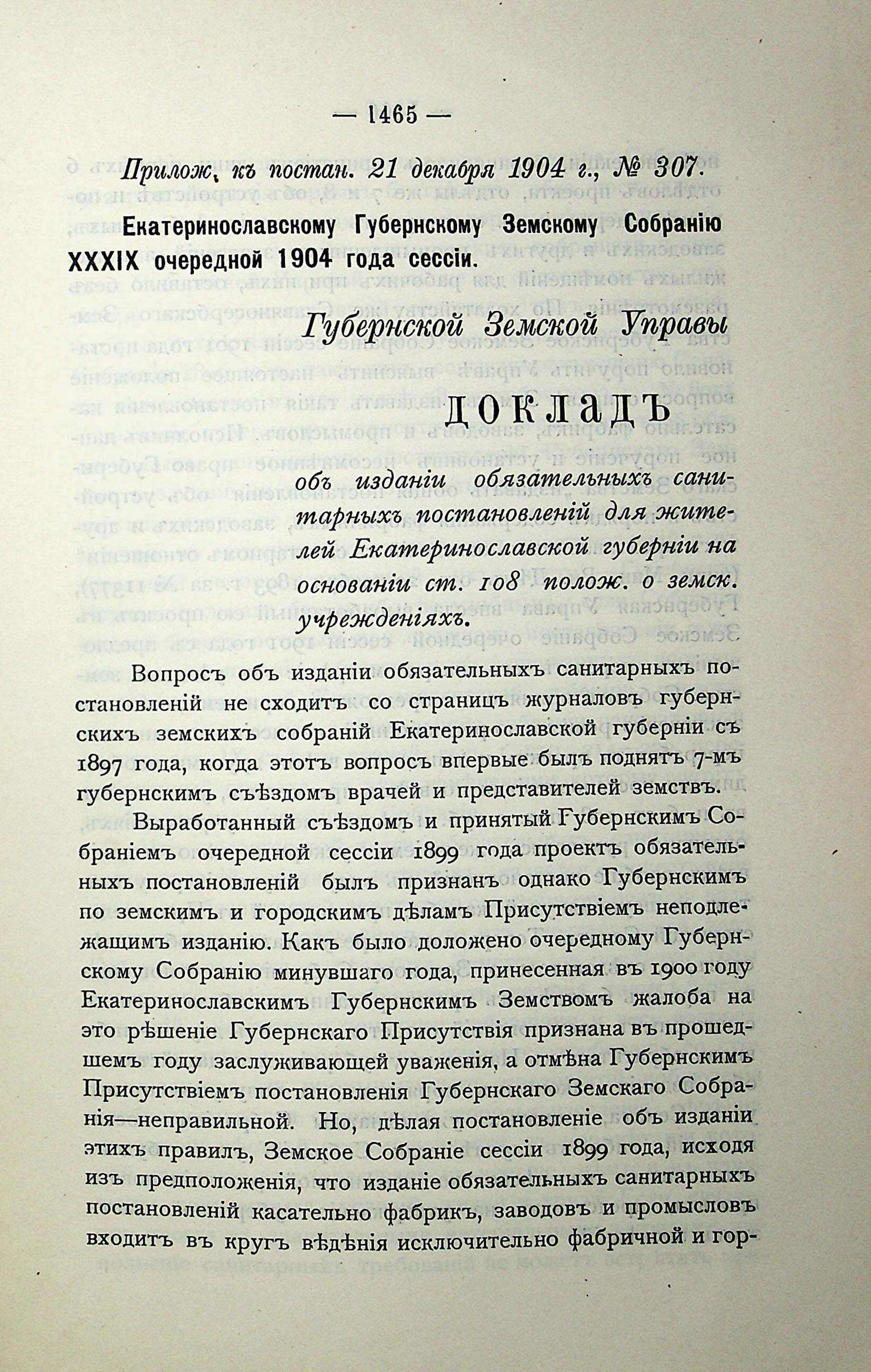 — 1465 —

Прилож. къ постан. 21 декабря 1904 г., № 307.

Екатеринославскому Губернскому Земскому Собранію XXXIX очередной 1904 года сессіи.

Губернской Земской Управы

ДОКЛАДЪ

объ изданіи обязательныхъ санитарныхъ постановленій для жителей Екатеринославской губерніи на основаніи ст. 108 полож. о земск. учрежденіяхъ.

Вопросъ объ изданіи обязательныхъ санитарныхъ постановленій не сходитъ со страницъ журналовъ губернскихъ земскихъ собраній Екатеринославской губерніи съ 1897 года, когда этотъ вопросъ впервые былъ поднятъ 7-мъ губернскимъ съѣздомъ врачей и представителей земствъ.

Выработанный съѣздомъ и принятый Губернскимъ Собраніемъ очередной сессіи 1899 года проектъ обязательныхъ постановленій былъ признанъ однако Губернскимъ по земскимъ и городскимъ дѣламъ Присутствіемъ неподлежащимъ изданію. Какъ было доложено очередному Губернскому Собранію минувшаго года, принесенная въ 1900 году Екатеринославскимъ Губернскимъ Земствомъ жалоба на это рѣшеніе Губернскаго Присутствія признана въ прошедшемъ году заслуживающей уваженія, а отмѣна Губернскимъ Присутствіемъ постановленія Губернскаго Земскаго Собранія—неправильной. Но, дѣлая постановленіе объ изданіи этихъ правилъ, Земское Собраніе сессіи 1899 года, исходя изъ предположенія, что изданіе обязательныхъ санитарныхъ постановленій касательно фабрикъ, заводовъ и промысловъ входитъ въ кругъ вѣдѣнія исключительно фабричной и гор-